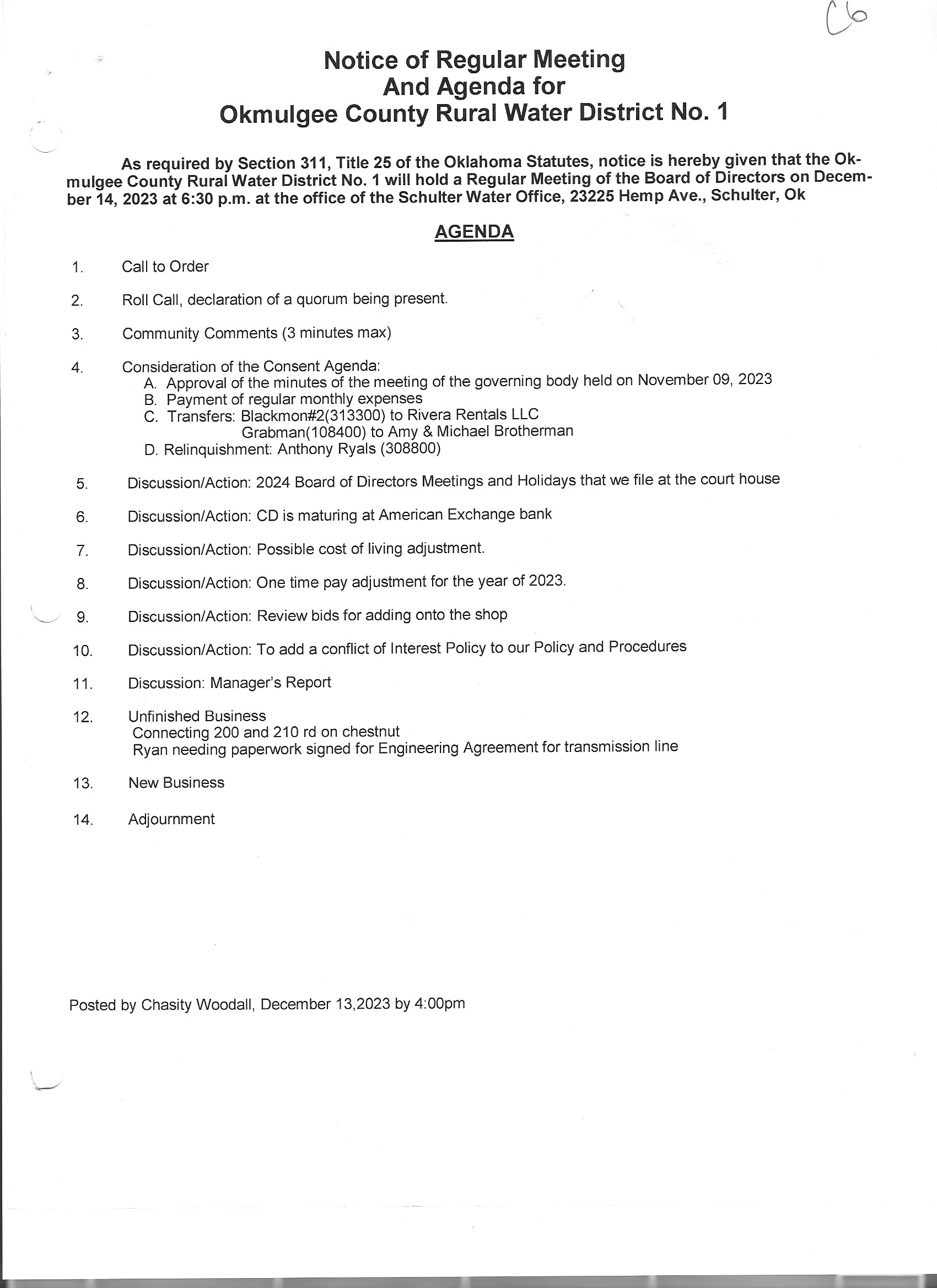 C6

Notice of Regular Meeting
And Agenda for
Okmulgee County Rural Water District No. 1

As required by Section 311, Title 25 of the Oklahoma Statutes, notice is hereby given that the Okmulgee County Rural Water District No. 1 will hold a Regular Meeting of the Board of Directors on December 14, 2023 at 6:30 p.m. at the office of the Schulter Water Office, 23225 Hemp Ave., Schulter, Ok

AGENDA

1. Call to Order

2. Roll Call, declaration of a quorum being present.

3. Community Comments (3 minutes max)

4. Consideration of the Consent Agenda:
A. Approval of the minutes of the meeting of the governing body held on November 09, 2023
B. Payment of regular monthly expenses
C. Transfers: Blackmon#2(313300) to Rivera Rentals LLC
Grabman(108400) to Amy & Michael Brotherman
D. Relinquishment: Anthony Ryals (308800)

5. Discussion/Action: 2024 Board of Directors Meetings and Holidays that we file at the court house

6. Discussion/Action: CD is maturing at American Exchange bank

7. Discussion/Action: Possible cost of living adjustment.

8. Discussion/Action: One time pay adjustment for the year of 2023.

9. Discussion/Action: Review bids for adding onto the shop

10. Discussion/Action: To add a conflict of Interest Policy to our Policy and Procedures

11. Discussion: Manager's Report

12. Unfinished Business
Connecting 200 and 210 rd on chestnut
Ryan needing paperwork signed for Engineering Agreement for transmission line

13. New Business

14. Adjournment

Posted by Chasity Woodall, December 13,2023 by 4:00pm